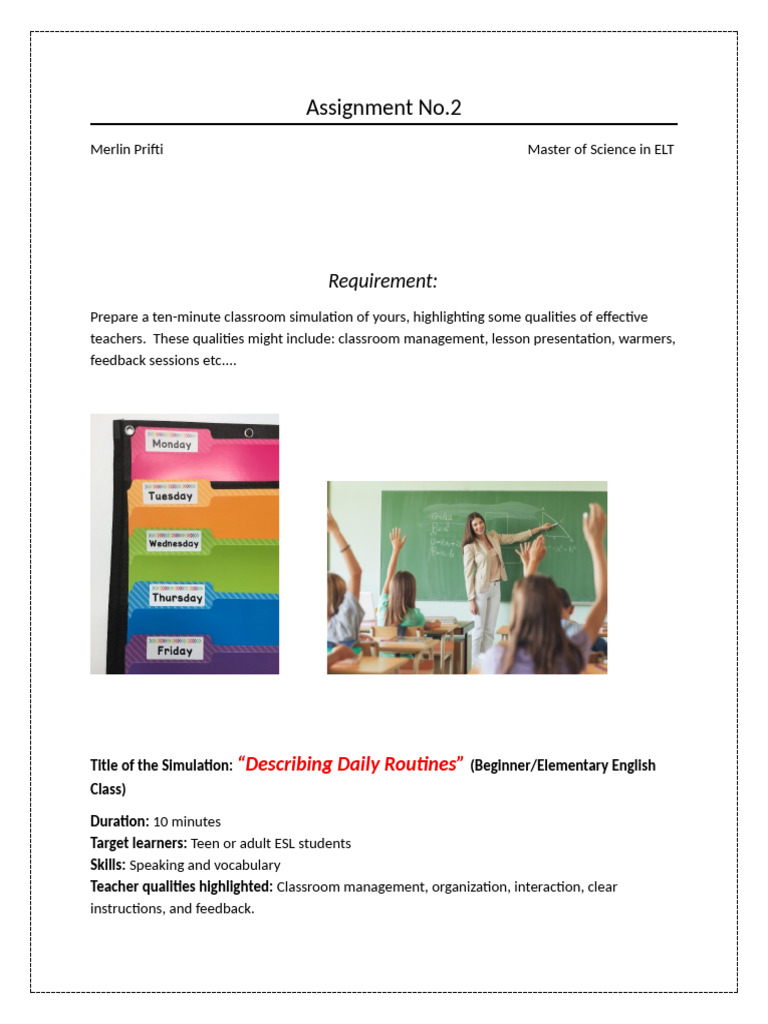 Assignment No.2

Merlin Prifti

Master of Science in ELT

Requirement:

Prepare a ten-minute classroom simulation of yours, highlighting some qualities of effective teachers. These qualities might include: classroom management, lesson presentation, warmers, feedback sessions etc.…

Monday
Tuesday
Wednesday
Thursday
Friday

Title of the Simulation: "Describing Daily Routines" (Beginner/Elementary English Class)

Duration: 10 minutes
Target learners: Teen or adult ESL students
Skills: Speaking and vocabulary
Teacher qualities highlighted: Classroom management, organization, interaction, clear instructions, and feedback.